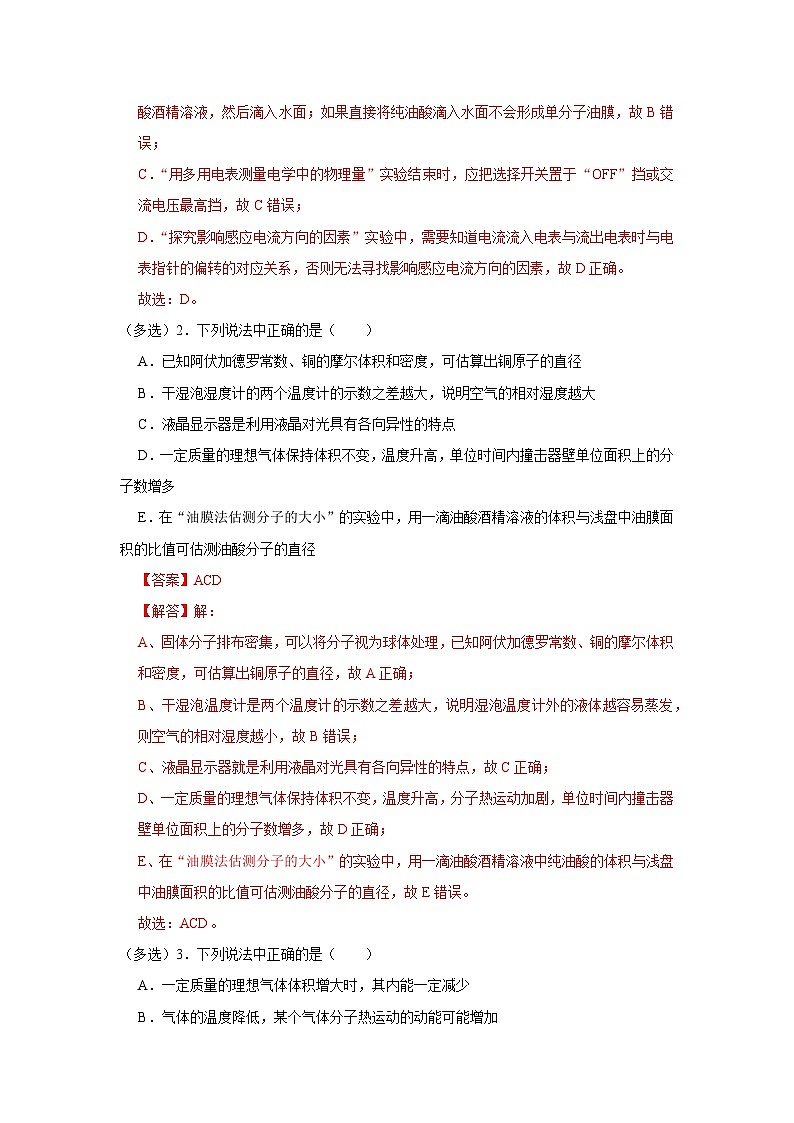 酸酒精溶液，然后滴入水面；如果直接将纯油酸滴入水面不会形成单分子油膜，故 B 错误；

C．“用多用电表测量电学中的物理量”实验结束时，应把选择开关置于“OFF”挡或交流电压最高挡，故 C 错误；

D．“探究影响感应电流方向的因素”实验中，需要知道电流流入电表与流出电表时与电表指针的偏转的对应关系，否则无法寻找影响感应电流方向的因素，故 D 正确。

故选：D。

（多选）2．下列说法中正确的是（　　）

A．已知阿伏加德罗常数、铜的摩尔体积和密度，可估算出铜原子的直径

B．干湿泡湿度计的两个温度计的示数之差越大，说明空气的相对湿度越大

C．液晶显示器是利用液晶对光具有各向异性的特点

D．一定质量的理想气体保持体积不变，温度升高，单位时间内撞击器壁单位面积上的分子数增多

E．在“油膜法估测分子的大小”的实验中，用一滴油酸酒精溶液的体积与浅盘中油膜面积的比值可估测油酸分子的直径

【答案】ACD

【解答】解：

A、固体分子排布密集，可以将分子视为球体处理，已知阿伏加德罗常数、铜的摩尔体积和密度，可估算出铜原子的直径，故 A 正确；

B、干湿泡温度计是两个温度计的示数之差越大，说明湿泡温度计外的液体越容易蒸发，则空气的相对湿度越小，故 B 错误；

C、液晶显示器就是利用液晶对光具有各向异性的特点，故 C 正确；

D、一定质量的理想气体保持体积不变，温度升高，分子热运动加剧，单位时间内撞击器壁单位面积上的分子数增多，故 D 正确；

E、在“油膜法估测分子的大小”的实验中，用一滴油酸酒精溶液中纯油酸的体积与浅盘中油膜面积的比值可估测油酸分子的直径，故 E 错误。

故选：ACD。

（多选）3．下列说法中正确的是（　　）

A．一定质量的理想气体体积增大时，其内能一定减少

B．气体的温度降低，某个气体分子热运动的动能可能增加